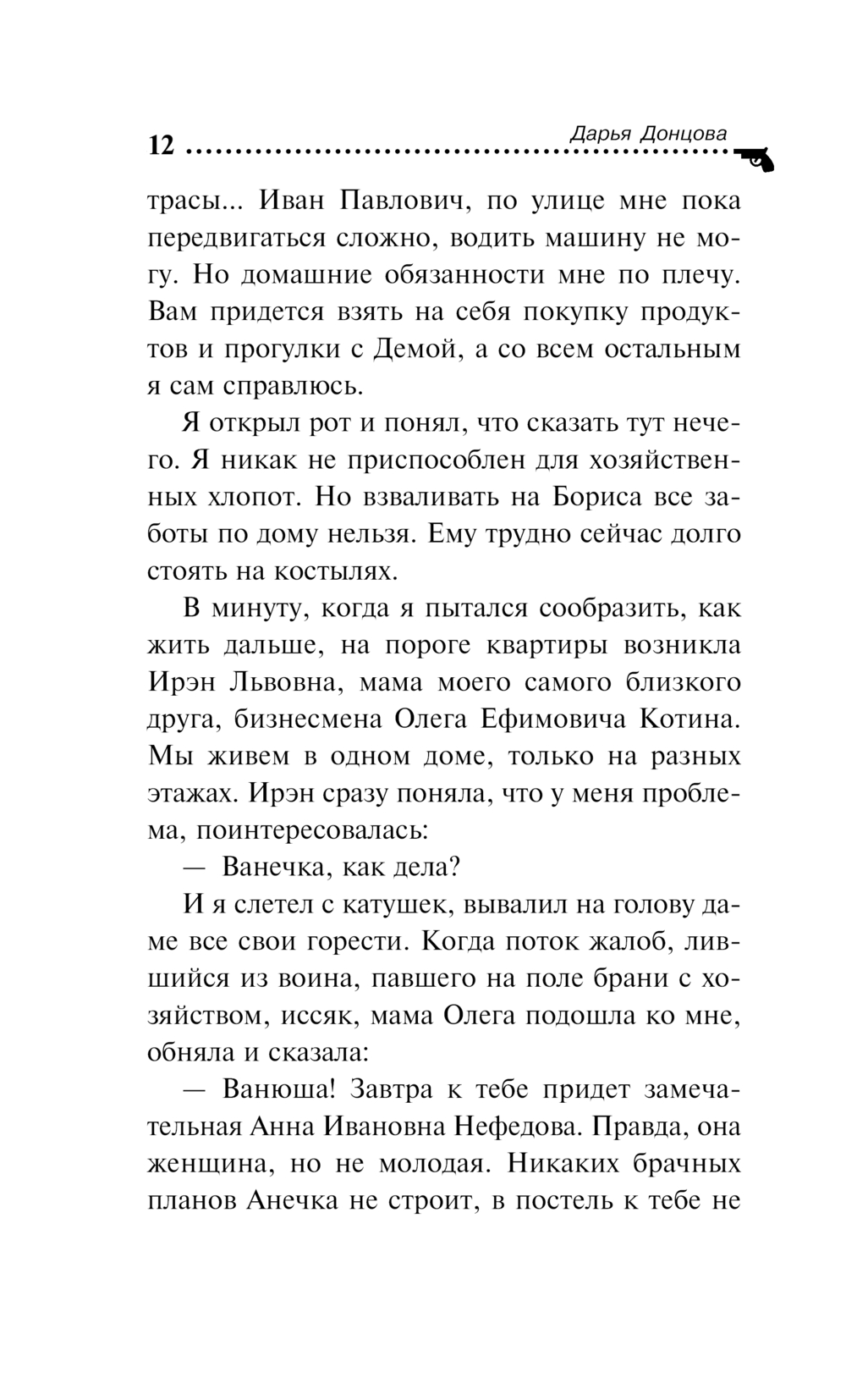 12 Дарья Донцова

трасы... Иван Павлович, по улице мне пока передвигаться сложно, водить машину не могу. Но домашние обязанности мне по плечу. Вам придется взять на себя покупку продуктов и прогулки с Демой, а со всем остальным я сам справлюсь.

Я открыл рот и понял, что сказать тут нечего. Я никак не приспособлен для хозяйственных хлопот. Но взваливать на Бориса все заботы по дому нельзя. Ему трудно сейчас долго стоять на костылях.

В минуту, когда я пытался сообразить, как жить дальше, на пороге квартиры возникла Ирэн Львовна, мама моего самого близкого друга, бизнесмена Олега Ефимовича Котина. Мы живем в одном доме, только на разных этажах. Ирэн сразу поняла, что у меня проблема, поинтересовалась:

— Ванечка, как дела?

И я слетел с катушек, вывалил на голову даме все свои горести. Когда поток жалоб, лившийся из воина, павшего на поле брани с хозяйством, иссяк, мама Олега подошла ко мне, обняла и сказала:

— Ванюша! Завтра к тебе придет замечательная Анна Ивановна Нефедова. Правда, она женщина, но не молодая. Никаких брачных планов Анечка не строит, в постель к тебе не